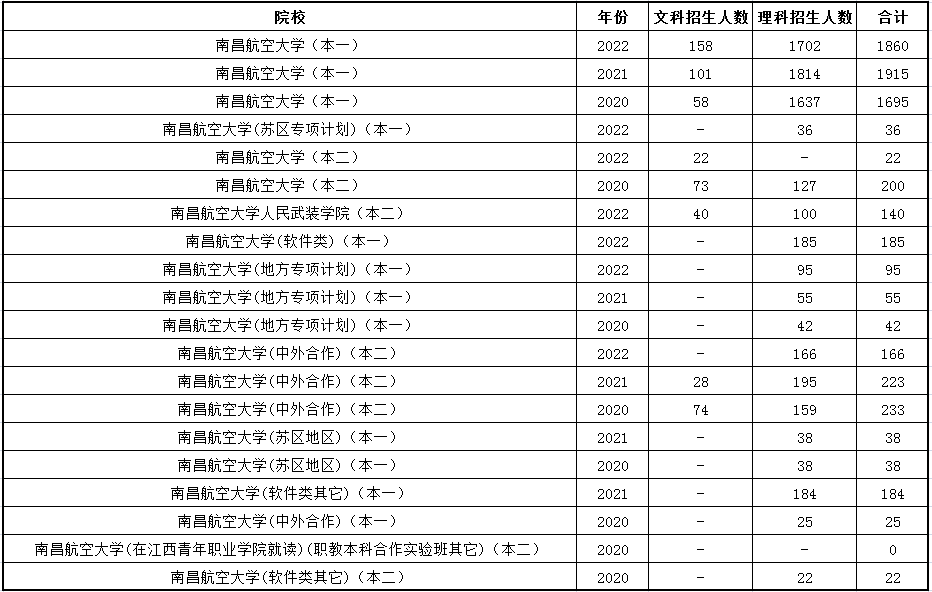 | 院校 | 年份 | 文科招生人数 | 理科招生人数 | 合计 |
|---|---|---|---|---|
| 南昌航空大学（本一） | 2022 | 158 | 1702 | 1860 |
| 南昌航空大学（本一） | 2021 | 101 | 1814 | 1915 |
| 南昌航空大学（本一） | 2020 | 58 | 1637 | 1695 |
| 南昌航空大学(苏区专项计划)（本一） | 2022 | - | 36 | 36 |
| 南昌航空大学（本二） | 2022 | 22 | - | 22 |
| 南昌航空大学（本二） | 2020 | 73 | 127 | 200 |
| 南昌航空大学人民武装学院（本二） | 2022 | 40 | 100 | 140 |
| 南昌航空大学(软件类)（本一） | 2022 | - | 185 | 185 |
| 南昌航空大学(地方专项计划)（本一） | 2022 | - | 95 | 95 |
| 南昌航空大学(地方专项计划)（本一） | 2021 | - | 55 | 55 |
| 南昌航空大学(地方专项计划)（本一） | 2020 | - | 42 | 42 |
| 南昌航空大学(中外合作)（本二） | 2022 | - | 166 | 166 |
| 南昌航空大学(中外合作)（本二） | 2021 | 28 | 195 | 223 |
| 南昌航空大学(中外合作)（本二） | 2020 | 74 | 159 | 233 |
| 南昌航空大学(苏区地区)（本一） | 2021 | - | 38 | 38 |
| 南昌航空大学(苏区地区)（本一） | 2020 | - | 38 | 38 |
| 南昌航空大学(软件类其它)（本一） | 2021 | - | 184 | 184 |
| 南昌航空大学(中外合作)（本一） | 2020 | - | 25 | 25 |
| 南昌航空大学(在江西青年职业学院就读)(职教本科合作实验班其它)（本二） | 2020 | - | - | 0 |
| 南昌航空大学(软件类其它)（本二） | 2020 | - | 22 | 22 |